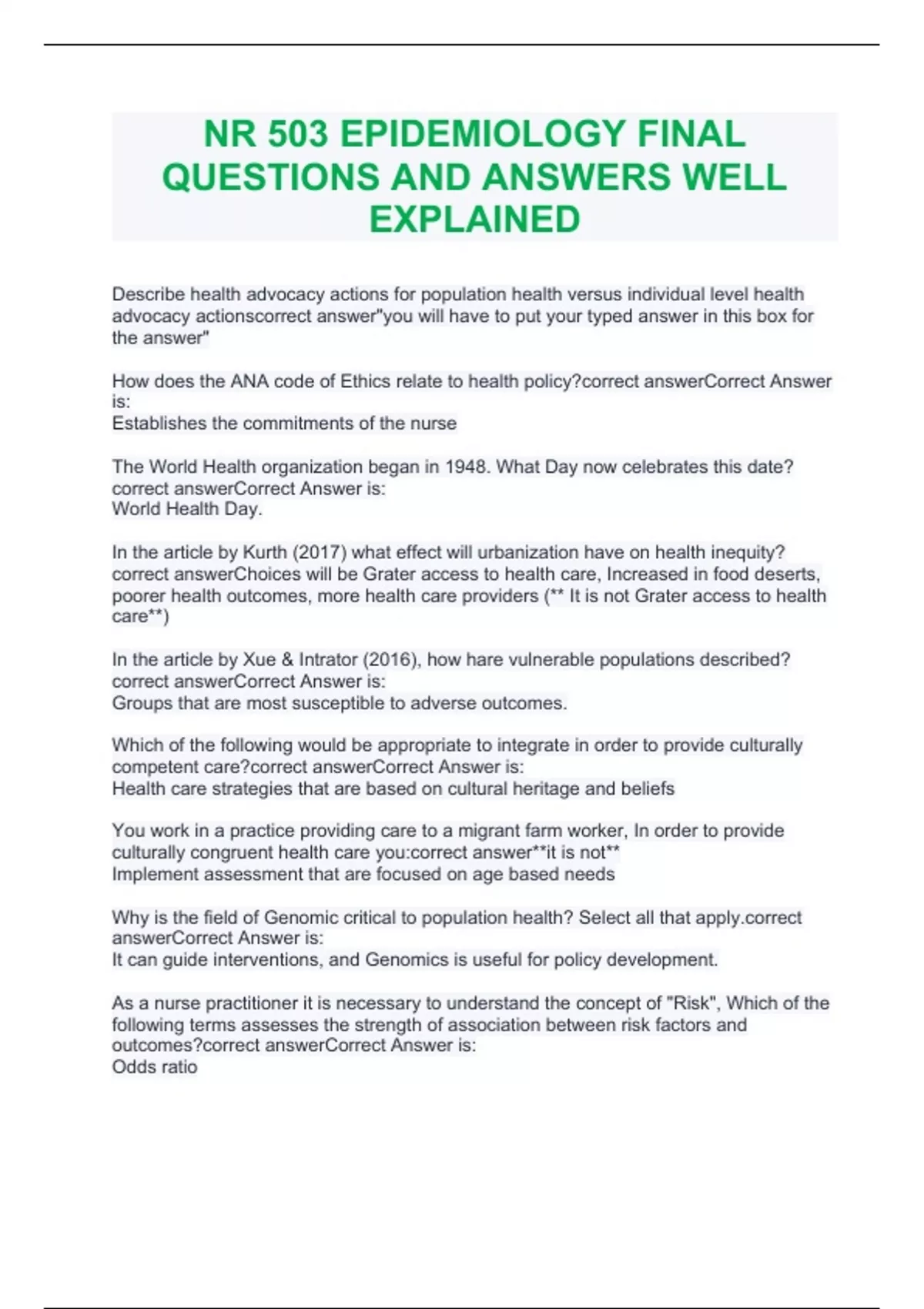 NR 503 EPIDEMIOLOGY FINAL QUESTIONS AND ANSWERS WELL EXPLAINED

Describe health advocacy actions for population health versus individual level health advocacy actionscorrect answer"you will have to put your typed answer in this box for the answer"

How does the ANA code of Ethics relate to health policy?correct answerCorrect Answer is:
Establishes the commitments of the nurse

The World Health organization began in 1948. What Day now celebrates this date? correct answerCorrect Answer is:
World Health Day.

In the article by Kurth (2017) what effect will urbanization have on health inequity? correct answerChoices will be Grater access to health care, Increased in food deserts, poorer health outcomes, more health care providers (** It is not Grater access to health care**)

In the article by Xue & Intrator (2016), how hare vulnerable populations described? correct answerCorrect Answer is:
Groups that are most susceptible to adverse outcomes.

Which of the following would be appropriate to integrate in order to provide culturally competent care?correct answerCorrect Answer is:
Health care strategies that are based on cultural heritage and beliefs

You work in a practice providing care to a migrant farm worker, In order to provide culturally congruent health care you:correct answer**it is not**
Implement assessment that are focused on age based needs

Why is the field of Genomic critical to population health? Select all that apply.correct answerCorrect Answer is:
It can guide interventions, and Genomics is useful for policy development.

As a nurse practitioner it is necessary to understand the concept of "Risk", Which of the following terms assesses the strength of association between risk factors and outcomes?correct answerCorrect Answer is:
Odds ratio